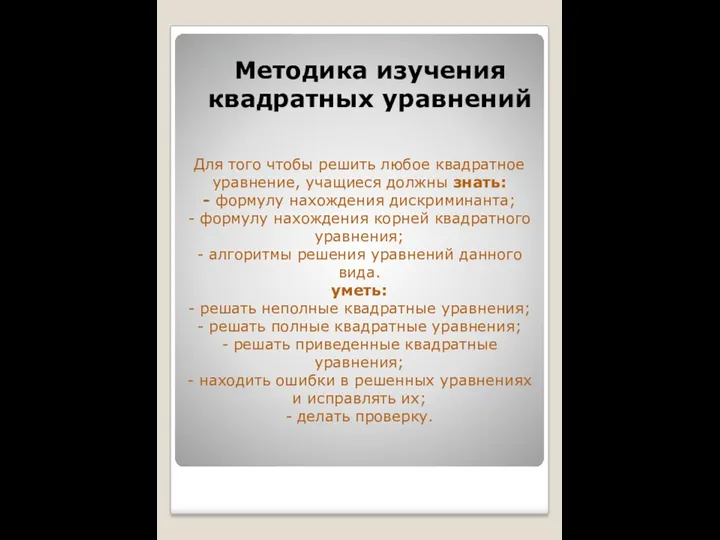 Методика изучения квадратных уравнений

Для того чтобы решить любое квадратное уравнение, учащиеся должны знать:
- формулу нахождения дискриминанта;
- формулу нахождения корней квадратного уравнения;
- алгоритмы решения уравнений данного вида.
уметь:
- решать неполные квадратные уравнения;
- решать полные квадратные уравнения;
- решать приведенные квадратные уравнения;
- находить ошибки в решенных уравнениях и исправлять их;
- делать проверку.